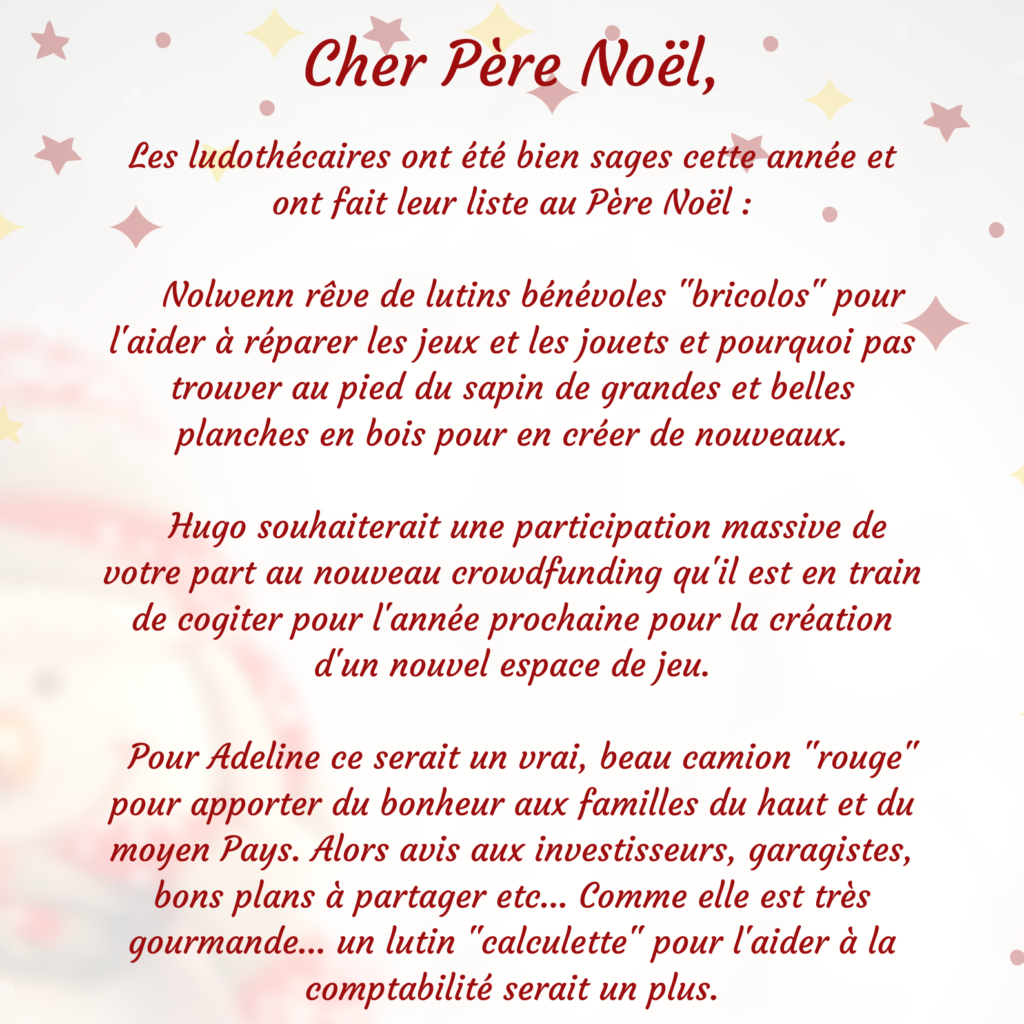 Cher Père Noël,

Les ludothécaires ont été bien sages cette année et ont fait leur liste au Père Noël :

Nolwenn rêve de lutins bénévoles "bricolos" pour l'aider à réparer les jeux et les jouets et pourquoi pas trouver au pied du sapin de grandes et belles planches en bois pour en créer de nouveaux.

Hugo souhaiterait une participation massive de votre part au nouveau crowdfunding qu'il est en train de cogiter pour l'année prochaine pour la création d'un nouvel espace de jeu.

Pour Adeline ce serait un vrai, beau camion "rouge" pour apporter du bonheur aux familles du haut et du moyen Pays. Alors avis aux investisseurs, garagistes, bons plans à partager etc... Comme elle est très gourmande... un lutin "calculette" pour l'aider à la comptabilité serait un plus.